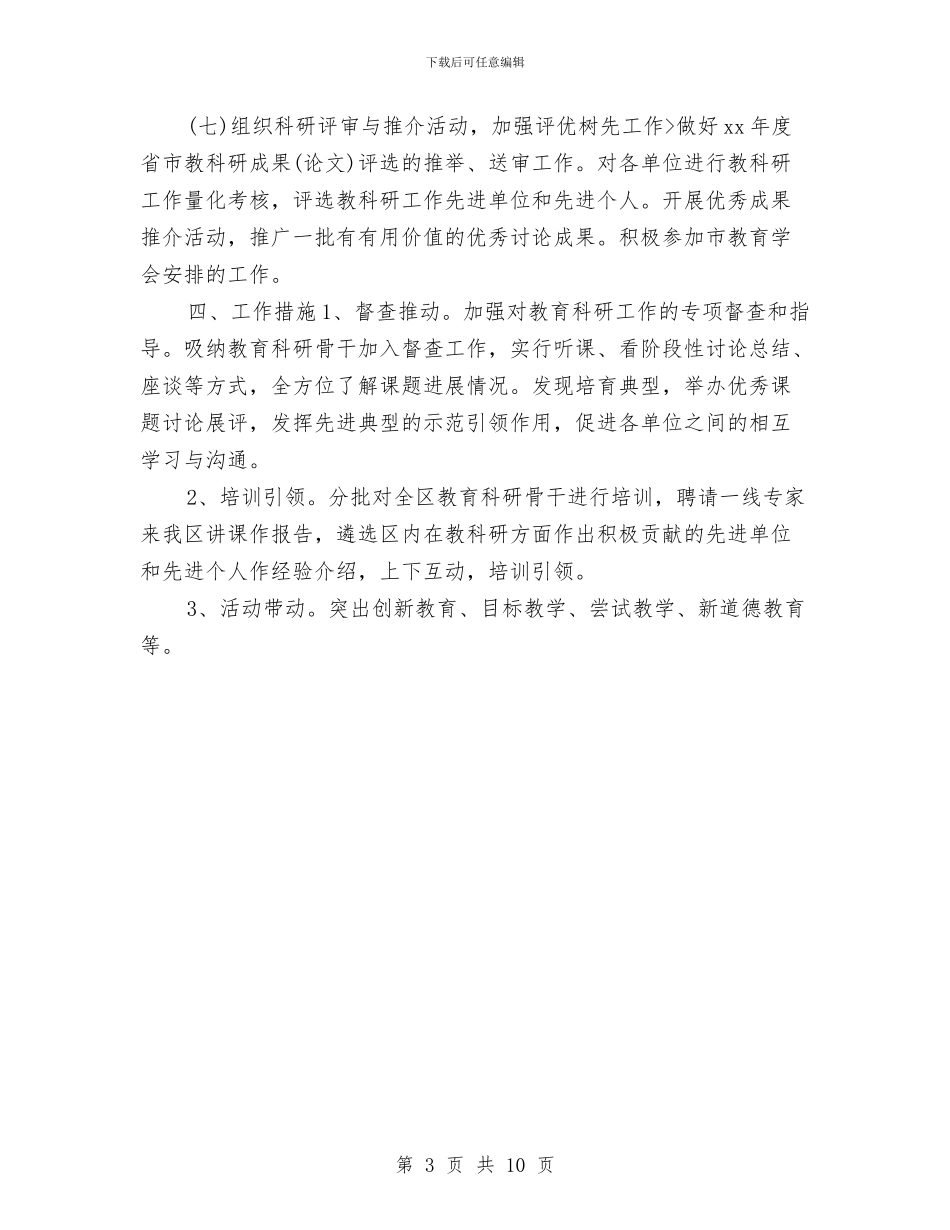 下载后可任意编辑

(七)组织科研评审与推介活动，加强评优树先工作>做好xx年度省市教科研成果(论文)评选的推举、送审工作。对各单位进行教科研工作量化考核，评选教科研工作先进单位和先进个人。开展优秀成果推介活动，推广一批有有用价值的优秀讨论成果。积极参加市教育学会安排的工作。

四、工作措施1、督查推动。加强对教育科研工作的专项督查和指导。吸纳教育科研骨干加入督查工作，实行听课、看阶段性讨论总结、座谈等方式，全方位了解课题进展情况。发现培育典型，举办优秀课题讨论展评，发挥先进典型的示范引领作用，促进各单位之间的相互学习与沟通。

2、培训引领。分批对全区教育科研骨干进行培训，聘请一线专家来我区讲课作报告，遴选区内在教科研方面作出积极贡献的先进单位和先进个人作经验介绍，上下互动，培训引领。

3、活动带动。突出创新教育、目标教学、尝试教学、新道德教育等。

第 3 页 共 10 页